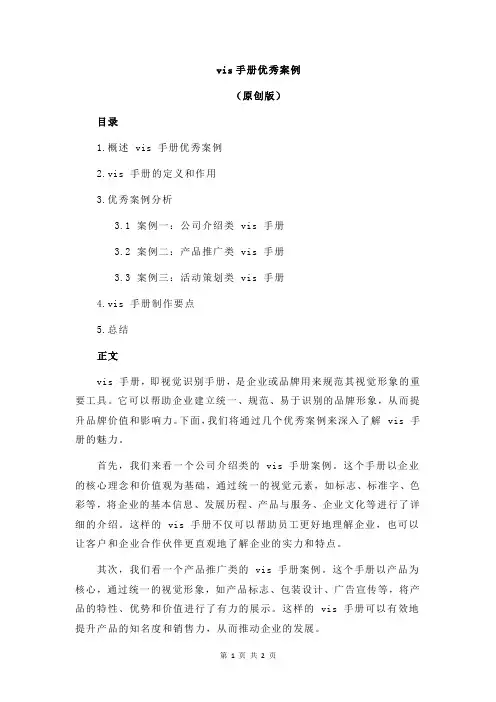 vis 手册优秀案例

（原创版）

目录

1.概述 vis 手册优秀案例

2.vis 手册的定义和作用

3.优秀案例分析

3.1 案例一：公司介绍类 vis 手册

3.2 案例二：产品推广类 vis 手册

3.3 案例三：活动策划类 vis 手册

4.vis 手册制作要点

5.总结

正文

vis 手册，即视觉识别手册，是企业或品牌用来规范其视觉形象的重要工具。它可以帮助企业建立统一、规范、易于识别的品牌形象，从而提升品牌价值和影响力。下面，我们将通过几个优秀案例来深入了解 vis 手册的魅力。

首先，我们来看一个公司介绍类的 vis 手册案例。这个手册以企业的核心理念和价值观为基础，通过统一的视觉元素，如标志、标准字、色彩等，将企业的基本信息、发展历程、产品与服务、企业文化等进行了详细的介绍。这样的 vis 手册不仅可以帮助员工更好地理解企业，也可以让客户和企业合作伙伴更直观地了解企业的实力和特点。

其次，我们看一个产品推广类的 vis 手册案例。这个手册以产品为核心，通过统一的视觉形象，如产品标志、包装设计、广告宣传等，将产品的特性、优势和价值进行了有力的展示。这样的 vis 手册可以有效地提升产品的知名度和销售力，从而推动企业的发展。

第 1 页 共 2 页